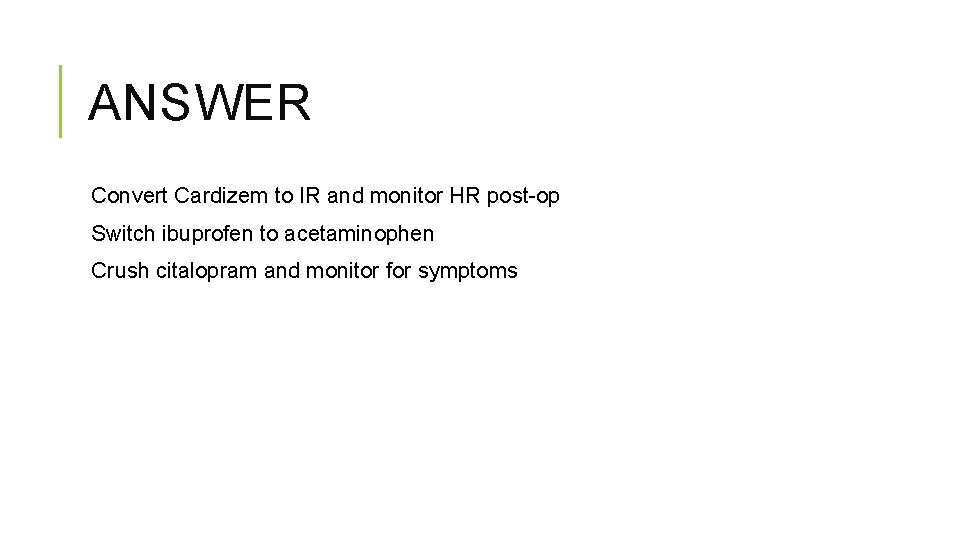 ANSWER

Convert Cardizem to IR and monitor HR post-op

Switch ibuprofen to acetaminophen

Crush citalopram and monitor for symptoms